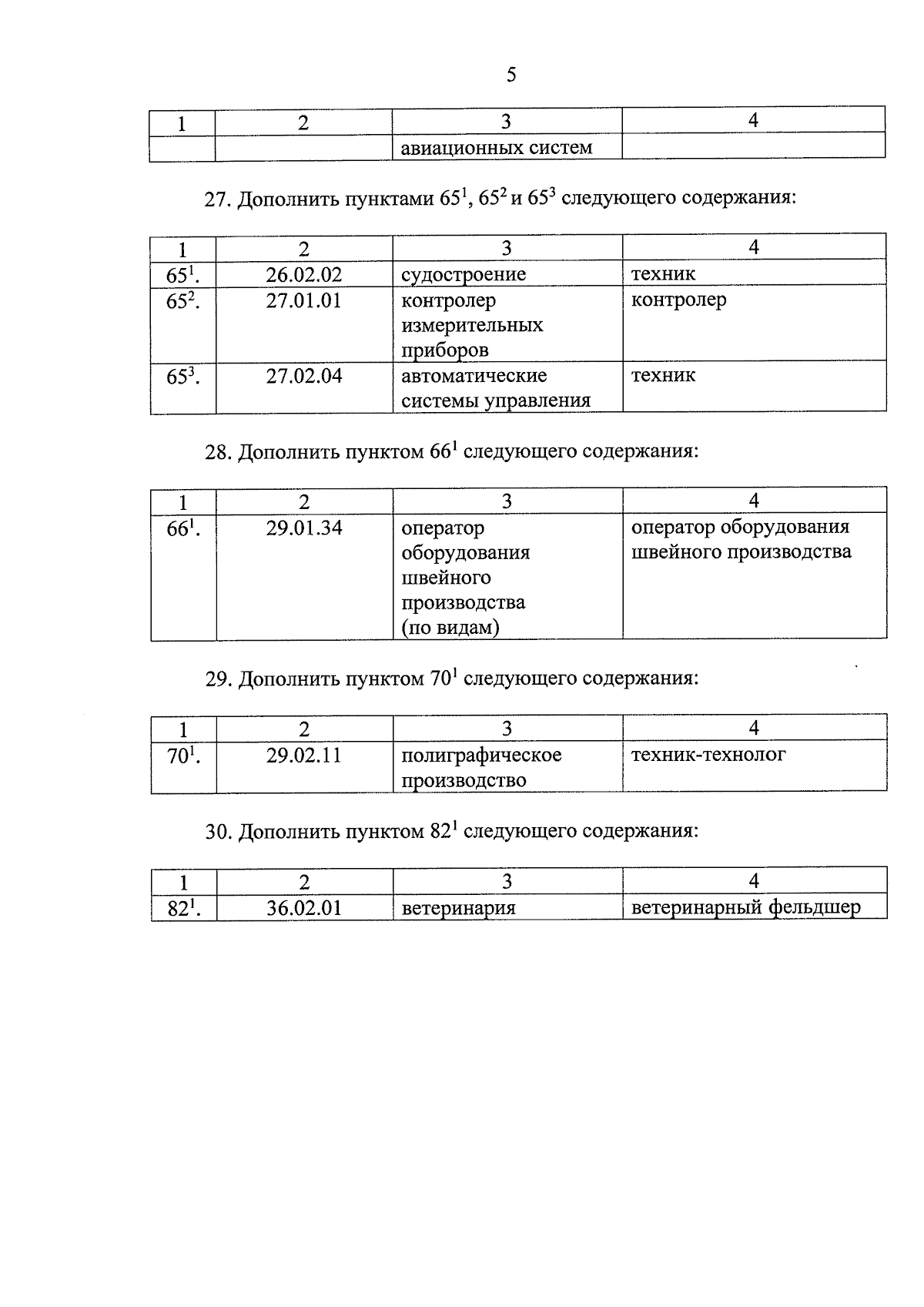 5

| 1 | 2 | 3 | 4 |
|---|---|---|---|
| | | авиационных систем | |

27. Дополнить пунктами $65^1$, $65^2$ и $65^3$ следующего содержания:

| 1 | 2 | 3 | 4 |
|---|---|---|---|
| $65^1$. | 26.02.02 | судостроение | техник |
| $65^2$. | 27.01.01 | контролер измерительных приборов | контролер |
| $65^3$. | 27.02.04 | автоматические системы управления | техник |

28. Дополнить пунктом $66^1$ следующего содержания:

| 1 | 2 | 3 | 4 |
|---|---|---|---|
| $66^1$. | 29.01.34 | оператор оборудования швейного производства (по видам) | оператор оборудования швейного производства |

29. Дополнить пунктом $70^1$ следующего содержания:

| 1 | 2 | 3 | 4 |
|---|---|---|---|
| $70^1$. | 29.02.11 | полиграфическое производство | техник-технолог |

30. Дополнить пунктом $82^1$ следующего содержания:

| 1 | 2 | 3 | 4 |
|---|---|---|---|
| $82^1$. | 36.02.01 | ветеринария | ветеринарный фельдшер |